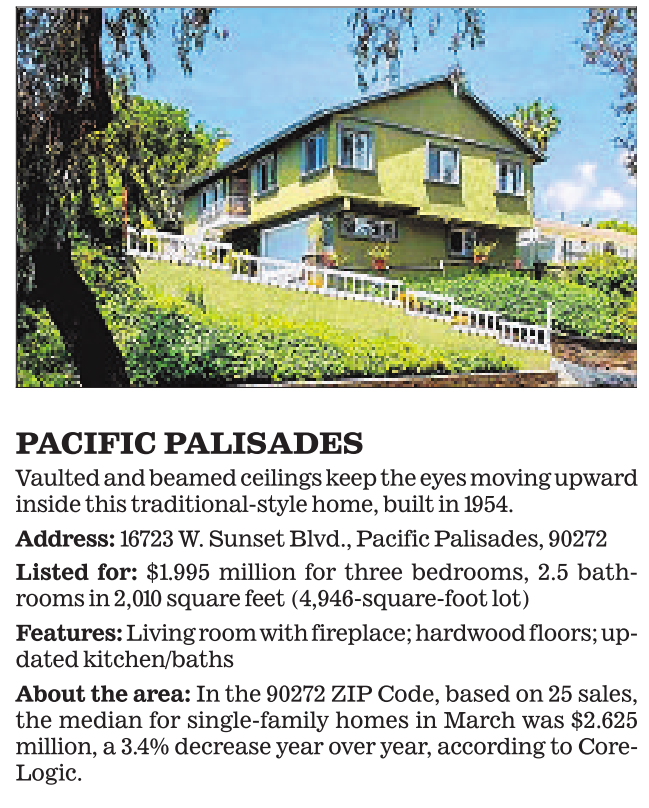 PACIFIC PALISADES

Vaulted and beamed ceilings keep the eyes moving upward inside this traditional-style home, built in 1954.

Address: 16723 W. Sunset Blvd., Pacific Palisades, 90272

Listed for: $1.995 million for three bedrooms, 2.5 bathrooms in 2,010 square feet (4,946-square-foot lot)

Features: Living room with fireplace; hardwood floors; updated kitchen/baths

About the area: In the 90272 ZIP Code, based on 25 sales, the median for single-family homes in March was $2.625 million, a 3.4% decrease year over year, according to CoreLogic.